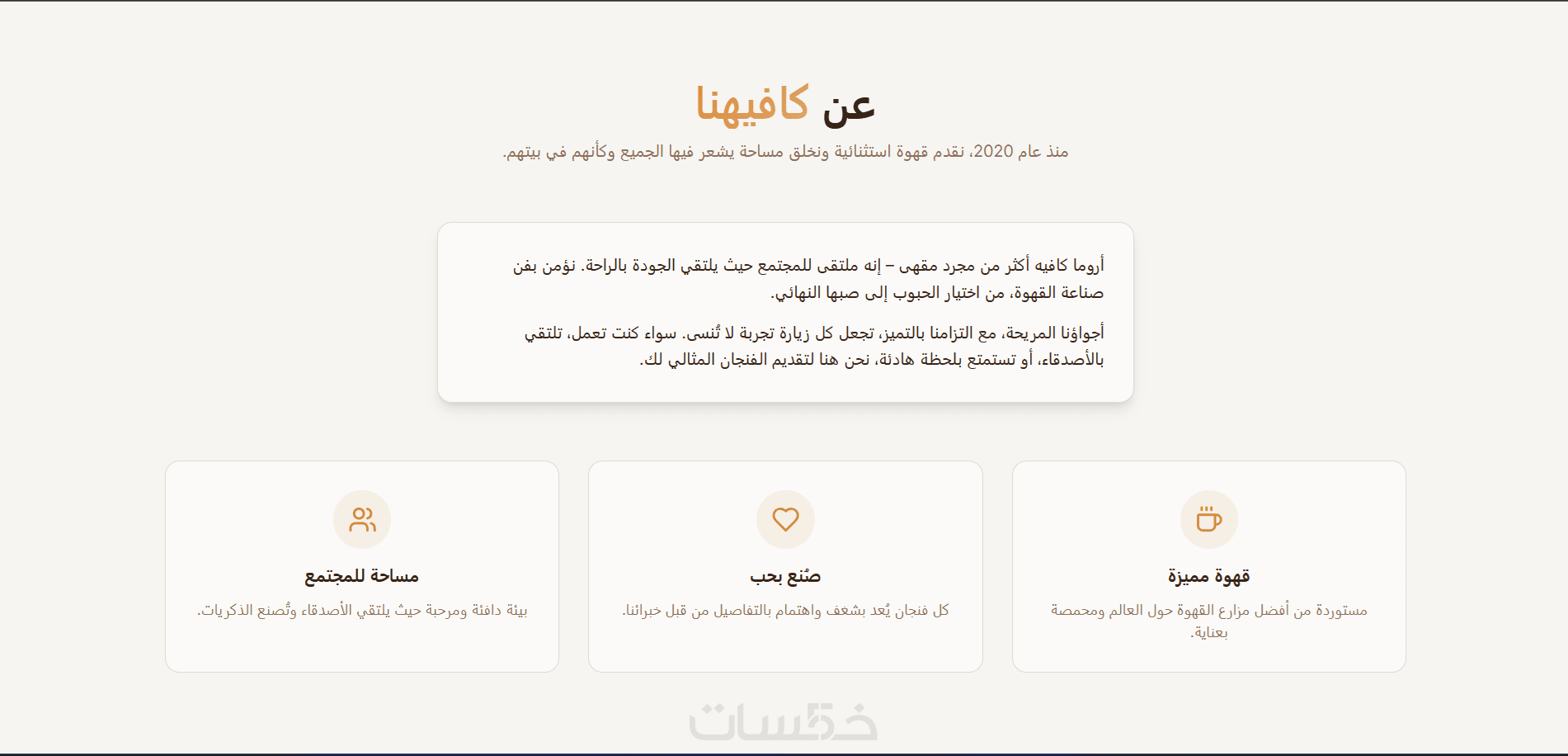 عن كافيهنا

منذ عام 2020، نقدم قهوة استثنائية ونخلق مساحة يشعر فيها الجميع وكأنهم في بيتهم.

أروما كافيه أكثر من مجرد مقهى – إنه ملتقى للمجتمع حيث يلتقي الجودة بالراحة. نؤمن بفن صناعة القهوة، من اختيار الحبوب إلى صبها النهائي.

أجواؤنا المريحة، مع التزامنا بالتميز، تجعل كل زيارة تجربة لا تُنسى. سواء كنت تعمل، تلتقي بالأصدقاء، أو تستمتع بلحظة هادئة، نحن هنا لتقديم الفنجان المثالي لك.

قهوة مميزة

مستوردة من أفضل مزارع القهوة حول العالم ومحمصة بعناية.

صُنع بحب

كل فنجان يُعد بشغف واهتمام بالتفاصيل من قبل خبرائنا.

مساحة للمجتمع

بيئة دافئة ومرحبة حيث يلتقي الأصدقاء وتُصنع الذكريات.

خمسات